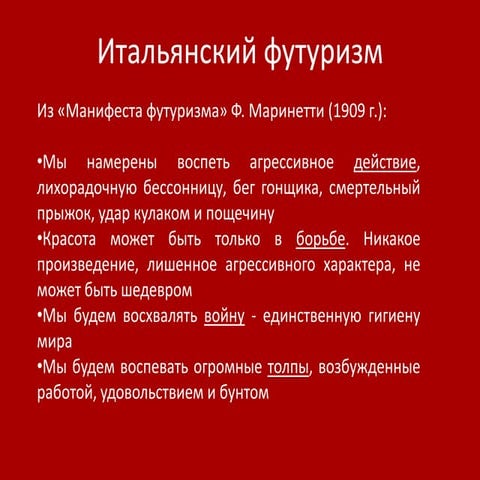 Итальянский футуризм

Из «Манифеста футуризма» Ф. Маринетти (1909 г.):

•Мы намерены воспеть агрессивное действие, лихорадочную бессонницу, бег гонщика, смертельный прыжок, удар кулаком и пощечину
•Красота может быть только в борьбе. Никакое произведение, лишенное агрессивного характера, не может быть шедевром
•Мы будем восхвалять войну - единственную гигиену мира
•Мы будем воспевать огромные толпы, возбужденные работой, удовольствием и бунтом